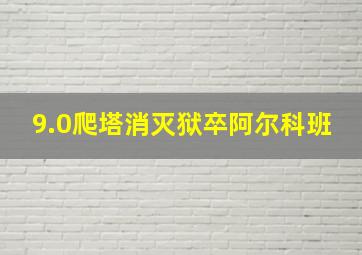 9.0爬塔消灭狱卒阿尔科班